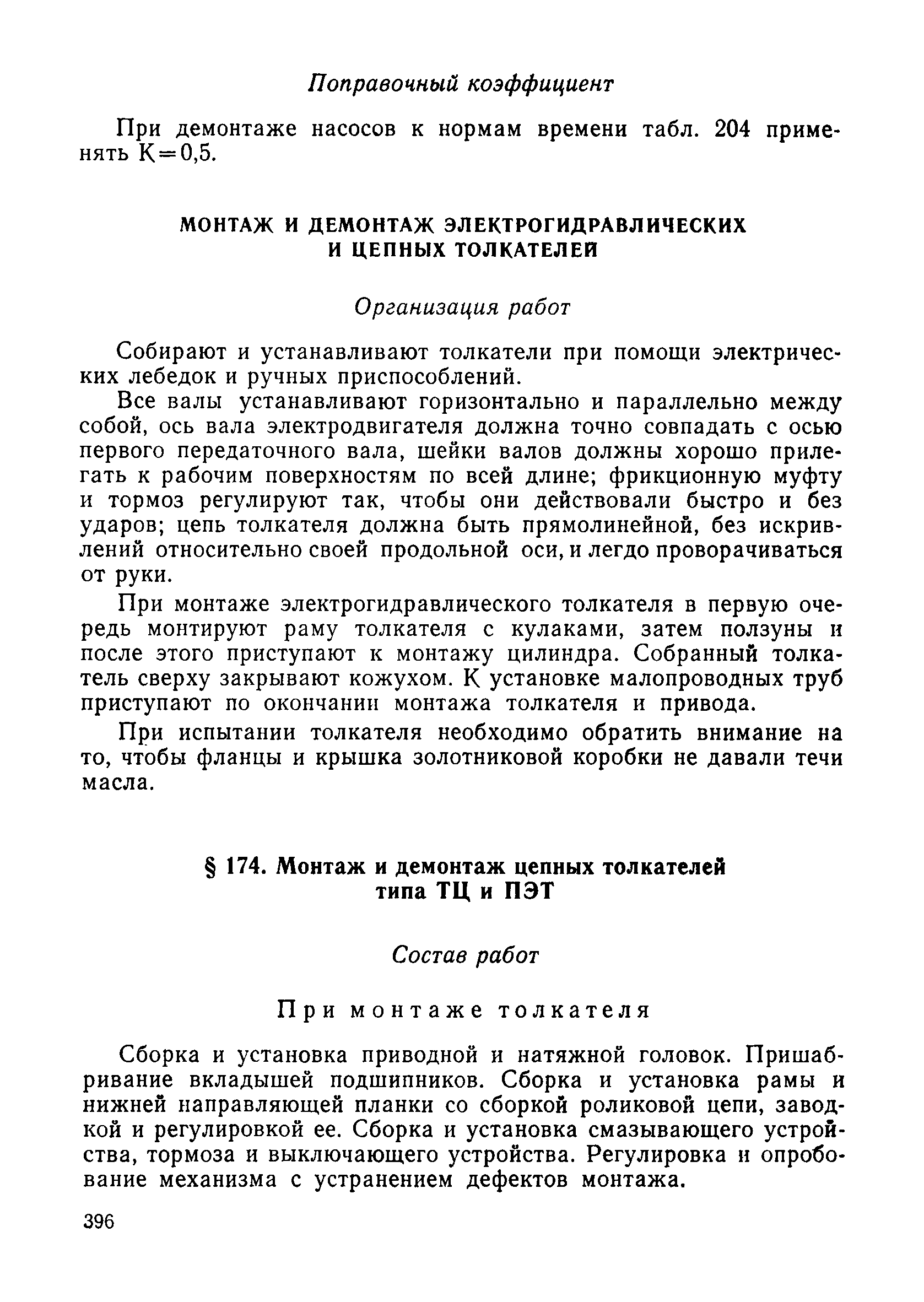 Поправочный коэффициент

При демонтаже насосов к нормам времени табл. 204 применять К=0,5.

МОНТАЖ И ДЕМОНТАЖ ЭЛЕКТРОГИДРАВЛИЧЕСКИХ И ЦЕПНЫХ ТОЛКАТЕЛЕЙ

Организация работ

Собирают и устанавливают толкатели при помощи электрических лебедок и ручных приспособлений.

Все валы устанавливают горизонтально и параллельно между собой, ось вала электродвигателя должна точно совпадать с осью первого передаточного вала, шейки валов должны хорошо прилегать к рабочим поверхностям по всей длине; фрикционную муфту и тормоз регулируют так, чтобы они действовали быстро и без ударов; цепь толкателя должна быть прямолинейной, без искривлений относительно своей продольной оси, и легдо проворачиваться от руки.

При монтаже электрогидравлического толкателя в первую очередь монтируют раму толкателя с кулаками, затем ползуны и после этого приступают к монтажу цилиндра. Собранный толкатель сверху закрывают кожухом. К установке малопроводных труб приступают по окончании монтажа толкателя и привода.

При испытании толкателя необходимо обратить внимание на то, чтобы фланцы и крышка золотниковой коробки не давали течи масла.

§ 174. Монтаж и демонтаж цепных толкателей типа ТЦ и ПЭТ

Состав работ

При монтаже толкателя

Сборка и установка приводной и натяжной головок. Пришабривание вкладышей подшипников. Сборка и установка рамы и нижней направляющей планки со сборкой роликовой цепи, заводкой и регулировкой ее. Сборка и установка смазывающего устройства, тормоза и выключающего устройства. Регулировка и опробование механизма с устранением дефектов монтажа.

396